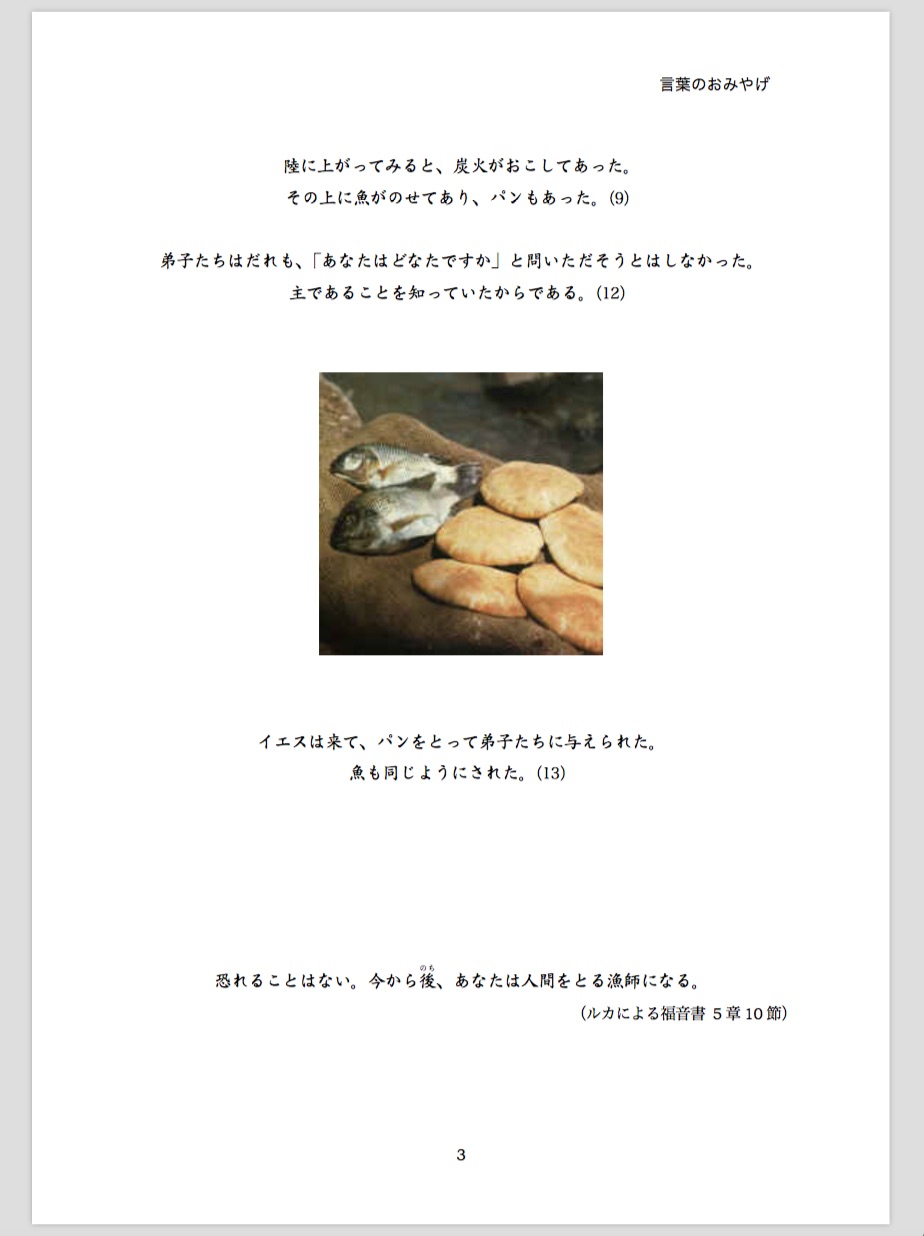 言葉のおみやげ

陸に上がってみると、炭火がおこしてあった。
その上に魚がのせてあり、パンもあった。(9)

弟子たちはだれも、「あなたはどなたですか」と問いただそうとはしなかった。
主であることを知っていたからである。(12)

イエスは来て、パンをとって弟子たちに与えられた。
魚も同じようにされた。(13)

恐れることはない。今から後(のち)、あなたは人間をとる漁師になる。
(ルカによる福音書 5章10節)

3